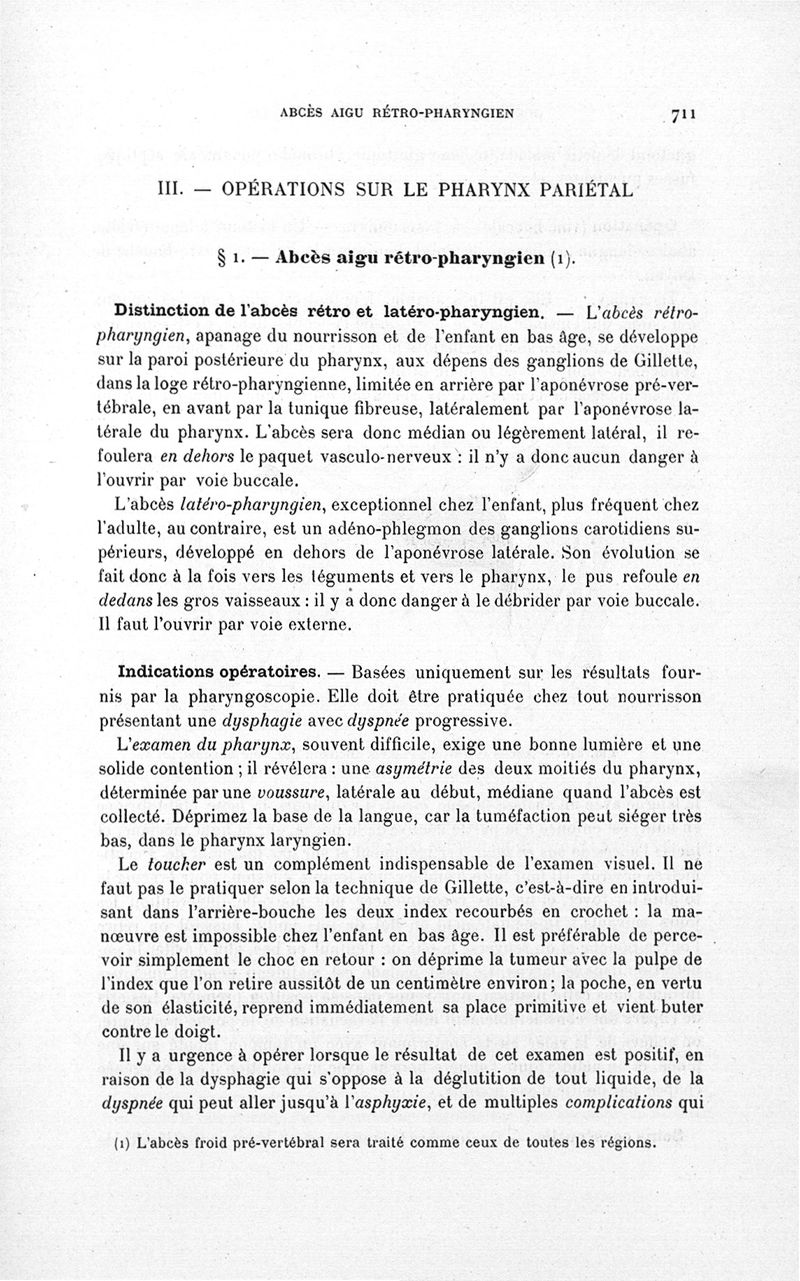 ABCÈS AIGU RÉTRO-PHARYNGIEN 711

III. — OPÉRATIONS SUR LE PHARYNX PARIÉTAL

§ 1. — Abcès aigu rétro-pharyngien (1).

Distinction de l'abcès rétro et latéro-pharyngien. — L'abcès rétro-pharyngien, apanage du nourrisson et de l'enfant en bas âge, se développe sur la paroi postérieure du pharynx, aux dépens des ganglions de Gillette, dans la loge rétro-pharyngienne, limitée en arrière par l'aponévrose pré-vertébrale, en avant par la tunique fibreuse, latéralement par l'aponévrose latérale du pharynx. L'abcès sera donc médian ou légèrement latéral, il refoulera en dehors le paquet vasculo-nerveux : il n'y a donc aucun danger à l'ouvrir par voie buccale.

L'abcès latéro-pharyngien, exceptionnel chez l'enfant, plus fréquent chez l'adulte, au contraire, est un adéno-phlegmon des ganglions carotidiens supérieurs, développé en dehors de l'aponévrose latérale. Son évolution se fait donc à la fois vers les téguments et vers le pharynx, le pus refoule en dedans les gros vaisseaux : il y a donc danger à le débrider par voie buccale. Il faut l'ouvrir par voie externe.

Indications opératoires. — Basées uniquement sur les résultats fournis par la pharyngoscopie. Elle doit être pratiquée chez tout nourrisson présentant une dysphagie avec dyspnée progressive.

L'examen du pharynx, souvent difficile, exige une bonne lumière et une solide contention ; il révélera : une asymétrie des deux moitiés du pharynx, déterminée par une voussure, latérale au début, médiane quand l'abcès est collecté. Déprimez la base de la langue, car la tuméfaction peut siéger très bas, dans le pharynx laryngien.

Le toucher est un complément indispensable de l'examen visuel. Il ne faut pas le pratiquer selon la technique de Gillette, c'est-à-dire en introduisant dans l'arrière-bouche les deux index recourbés en crochet : la manœuvre est impossible chez l'enfant en bas âge. Il est préférable de percevoir simplement le choc en retour : on déprime la tumeur avec la pulpe de l'index que l'on retire aussitôt de un centimètre environ; la poche, en vertu de son élasticité, reprend immédiatement sa place primitive et vient buter contre le doigt.

Il y a urgence à opérer lorsque le résultat de cet examen est positif, en raison de la dysphagie qui s'oppose à la déglutition de tout liquide, de la dyspnée qui peut aller jusqu'à l'asphyxie, et de multiples complications qui

(1) L'abcès froid pré-vertébral sera traité comme ceux de toutes les régions.